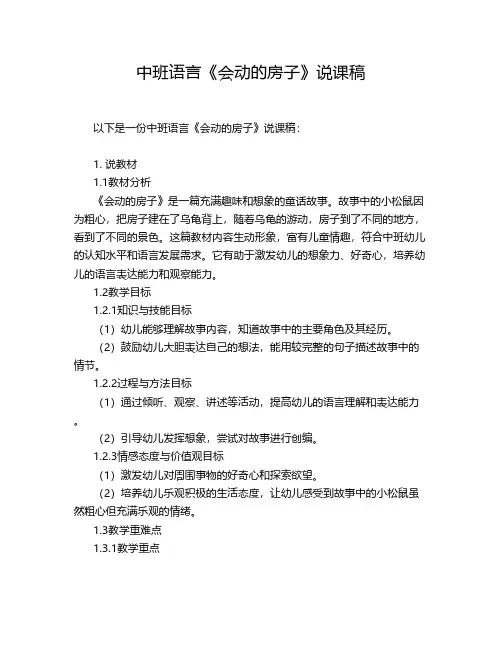 中班语言《会动的房子》说课稿

以下是一份中班语言《会动的房子》说课稿：

1. 说教材

1.1教材分析

《会动的房子》是一篇充满趣味和想象的童话故事。故事中的小松鼠因为粗心，把房子建在了乌龟背上，随着乌龟的游动，房子到了不同的地方，看到了不同的景色。这篇教材内容生动形象，富有儿童情趣，符合中班幼儿的认知水平和语言发展需求。它有助于激发幼儿的想象力、好奇心，培养幼儿的语言表达能力和观察能力。

1.2教学目标

1.2.1知识与技能目标

（1）幼儿能够理解故事内容，知道故事中的主要角色及其经历。

（2）鼓励幼儿大胆表达自己的想法，能用较完整的句子描述故事中的情节。

1.2.2过程与方法目标

（1）通过倾听、观察、讲述等活动，提高幼儿的语言理解和表达能力。

（2）引导幼儿发挥想象，尝试对故事进行创编。

1.2.3情感态度与价值观目标

（1）激发幼儿对周围事物的好奇心和探索欲望。

（2）培养幼儿乐观积极的生活态度，让幼儿感受到故事中的小松鼠虽然粗心但充满乐观的情绪。

1.3教学重难点

1.3.1教学重点